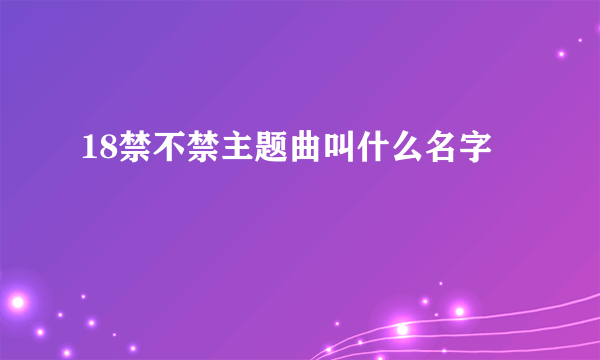 18禁不禁主题曲叫什么名字